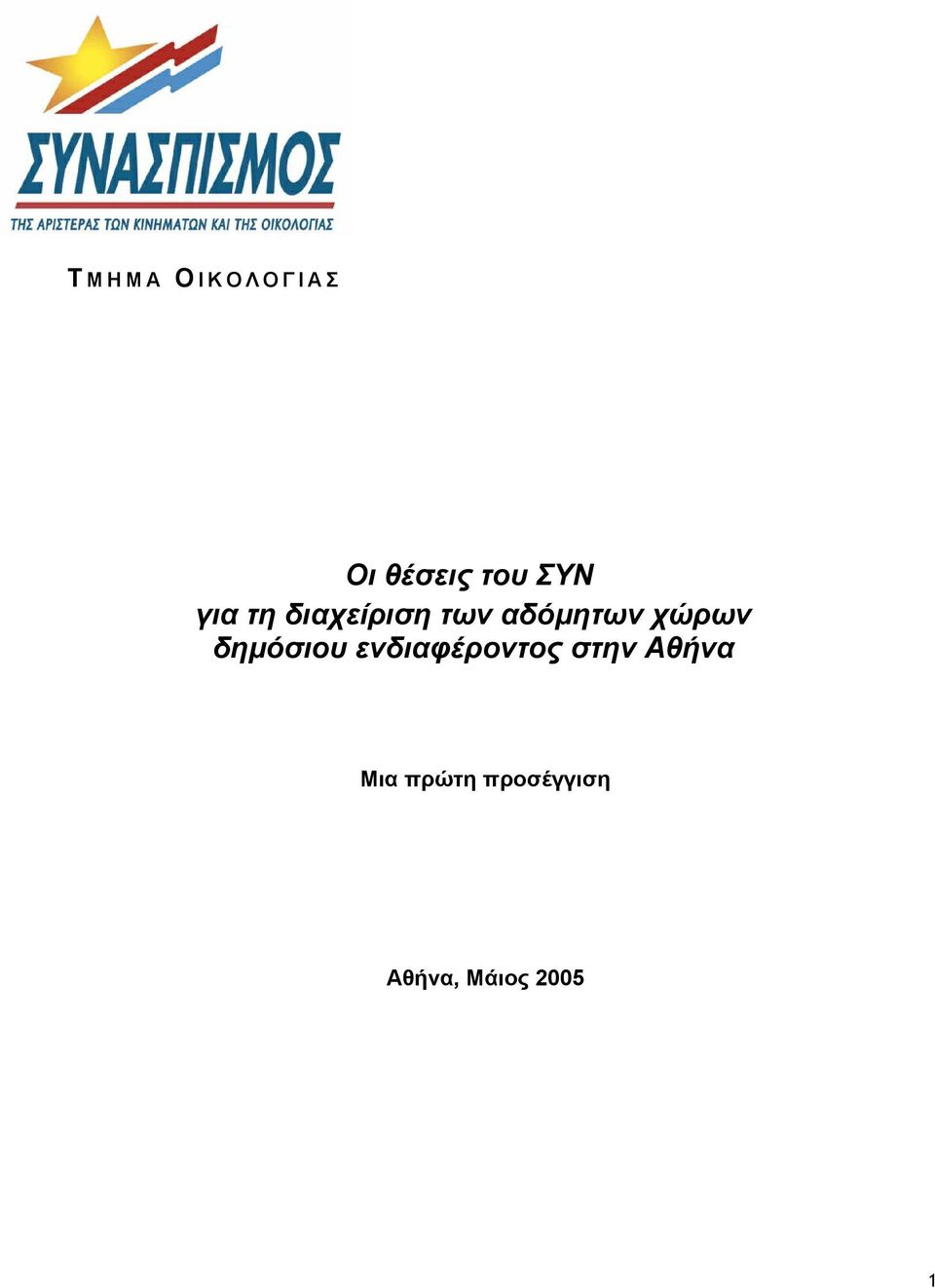 ΣΥΝΑΣΠΙΣΜΟΣ
ΤΗΣ ΑΡΙΣΤΕΡΑΣ ΤΩΝ ΚΙΝΗΜΑΤΩΝ ΚΑΙ ΤΗΣ ΟΙΚΟΛΟΓΙΑΣ

ΤΜΗΜΑ ΟΙΚΟΛΟΓΙΑΣ

Οι θέσεις του ΣΥΝ
για τη διαχείριση των αδόμητων χώρων
δημόσιου ενδιαφέροντος στην Αθήνα

Μια πρώτη προσέγγιση

Αθήνα, Μάιος 2005

1